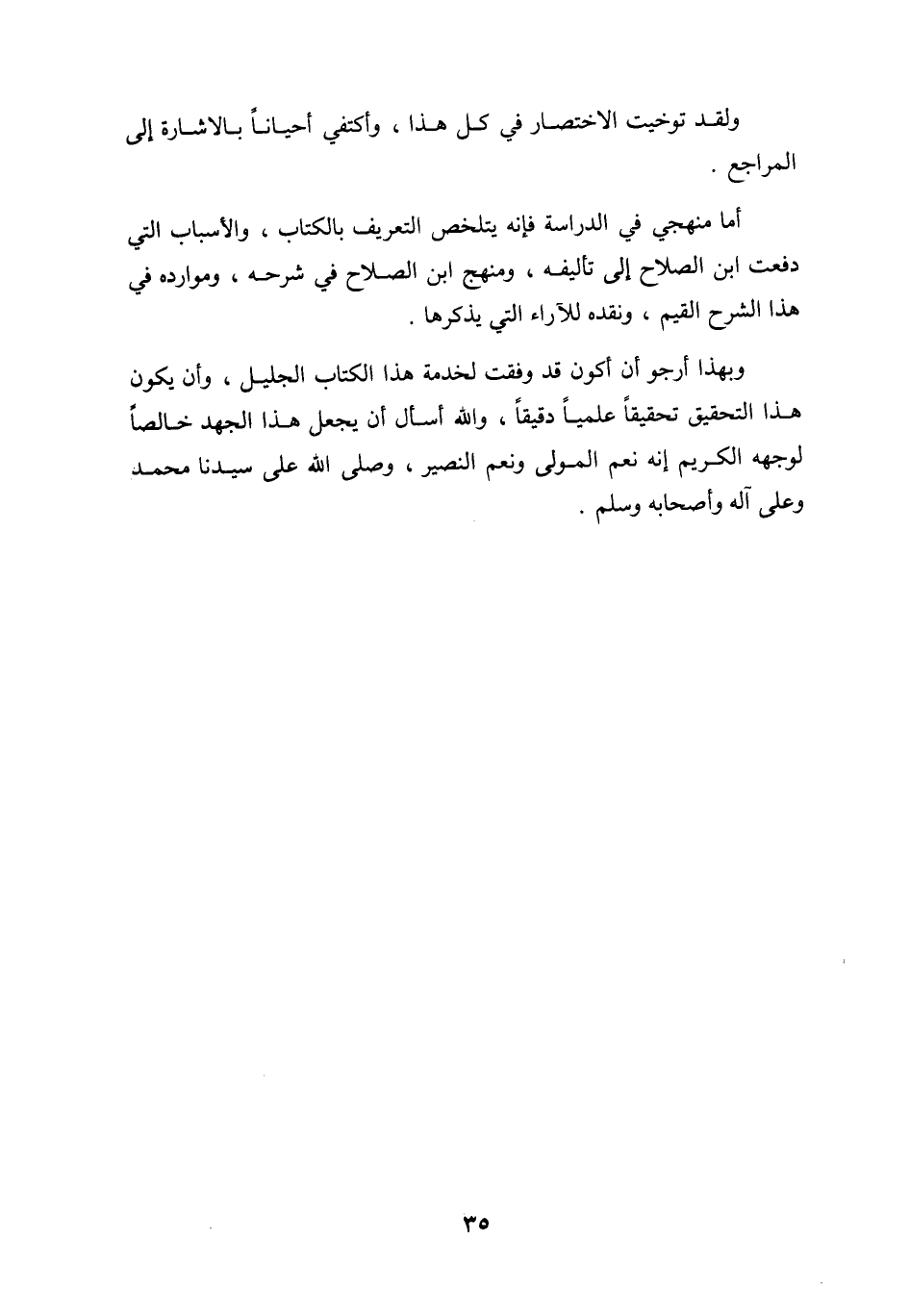 ولقد توخيت الاختصار في كل هذا ، وأكتفي أحياناً بالاشارة إلى المراجع .

أما منهجي في الدراسة فإنه يتلخص التعريف بالكتاب ، والأسباب التي دفعت ابن الصلاح إلى تأليفه ، ومنهج ابن الصلاح في شرحه ، وموارده في هذا الشرح القيم ، ونقده للآراء التي يذكرها .

وبهذا أرجو أن أكون قد وفقت لخدمة هذا الكتاب الجليل ، وأن يكون هذا التحقيق تحقيقاً علمياً دقيقاً ، والله أسأل أن يجعل هذا الجهد خالصاً لوجهه الكريم إنه نعم المولى ونعم النصير ، وصلى الله على سيدنا محمد وعلى آله وأصحابه وسلم .

٣٥